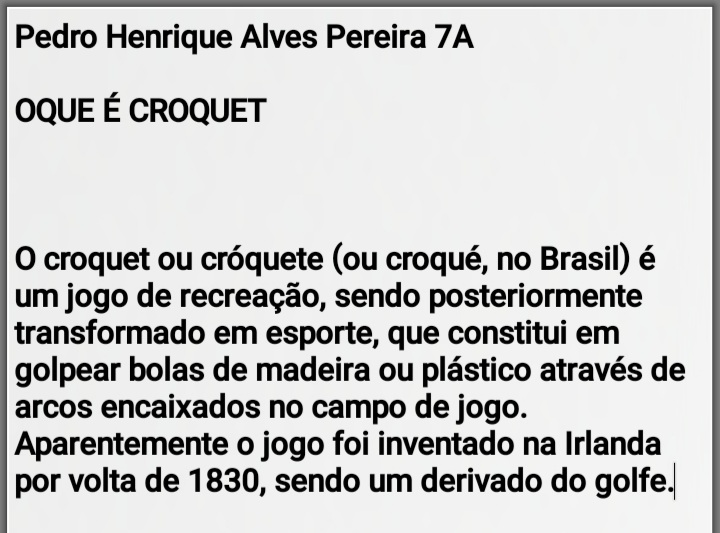 Pedro Henrique Alves Pereira 7A

OQUE É CROQUET

O croquet ou cróquete (ou croqué, no Brasil) é um jogo de recreação, sendo posteriormente transformado em esporte, que constitui em golpear bolas de madeira ou plástico através de arcos encaixados no campo de jogo. Aparentemente o jogo foi inventado na Irlanda por volta de 1830, sendo um derivado do golfe.